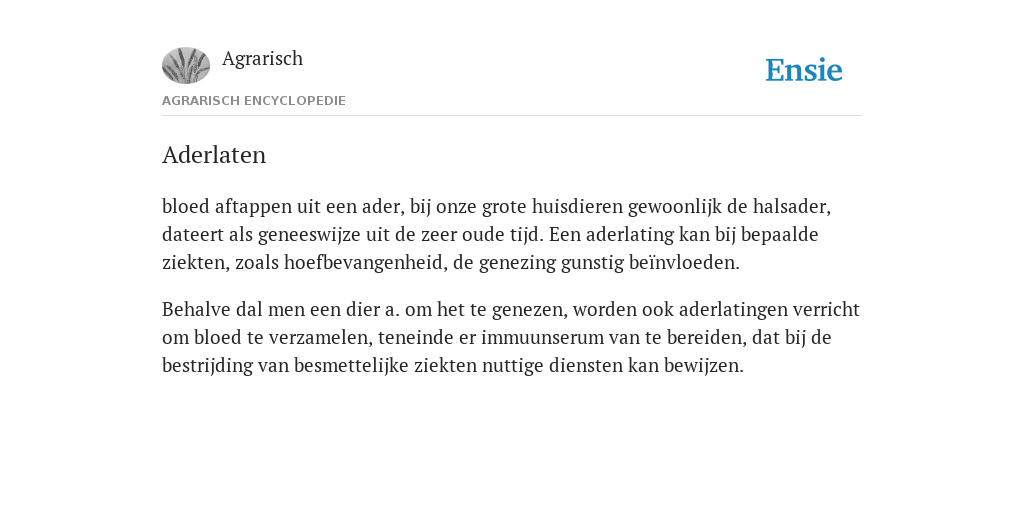 Agrarisch

Ensie

AGRARISCH ENCYCLOPEDIE

Aderlaten

bloed aftappen uit een ader, bij onze grote huisdieren gewoonlijk de halsader, dateert als geneeswijze uit de zeer oude tijd. Een aderlating kan bij bepaalde ziekten, zoals hoefbevangenheid, de genezing gunstig beïnvloeden.

Behalve dal men een dier a. om het te genezen, worden ook aderlatingen verricht om bloed te verzamelen, teneinde er immuunserum van te bereiden, dat bij de bestrijding van besmettelijke ziekten nuttige diensten kan bewijzen.